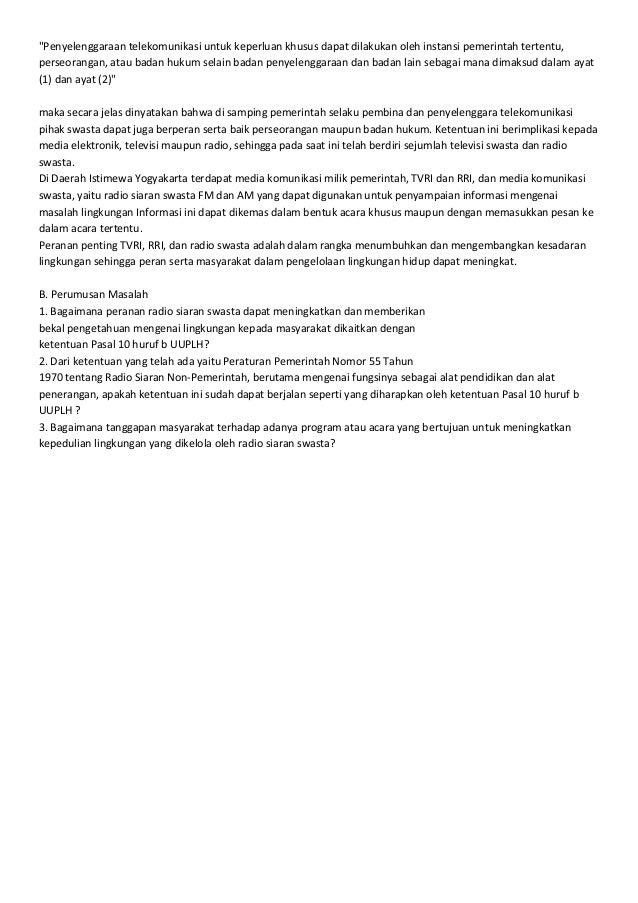 "Penyelenggaraan telekomunikasi untuk keperluan khusus dapat dilakukan oleh instansi pemerintah tertentu, perseorangan, atau badan hukum selain badan penyelenggaraan dan badan lain sebagai mana dimaksud dalam ayat (1) dan ayat (2)"

maka secara jelas dinyatakan bahwa di samping pemerintah selaku pembina dan penyelenggara telekomunikasi pihak swasta dapat juga berperan serta baik perseorangan maupun badan hukum. Ketentuan ini berimplikasi kepada media elektronik, televisi maupun radio, sehingga pada saat ini telah berdiri sejumlah televisi swasta dan radio swasta.
Di Daerah Istimewa Yogyakarta terdapat media komunikasi milik pemerintah, TVRI dan RRI, dan media komunikasi swasta, yaitu radio siaran swasta FM dan AM yang dapat digunakan untuk penyampaian informasi mengenai masalah lingkungan Informasi ini dapat dikemas dalam bentuk acara khusus maupun dengan memasukkan pesan ke dalam acara tertentu.
Peranan penting TVRI, RRI, dan radio swasta adalah dalam rangka menumbuhkan dan mengembangkan kesadaran lingkungan sehingga peran serta masyarakat dalam pengelolaan lingkungan hidup dapat meningkat.

B. Perumusan Masalah
1. Bagaimana peranan radio siaran swasta dapat meningkatkan dan memberikan bekal pengetahuan mengenai lingkungan kepada masyarakat dikaitkan dengan ketentuan Pasal 10 huruf b UUPLH?
2. Dari ketentuan yang telah ada yaitu Peraturan Pemerintah Nomor 55 Tahun 1970 tentang Radio Siaran Non-Pemerintah, berutama mengenai fungsinya sebagai alat pendidikan dan alat penerangan, apakah ketentuan ini sudah dapat berjalan seperti yang diharapkan oleh ketentuan Pasal 10 huruf b UUPLH ?
3. Bagaimana tanggapan masyarakat terhadap adanya program atau acara yang bertujuan untuk meningkatkan kepedulian lingkungan yang dikelola oleh radio siaran swasta?